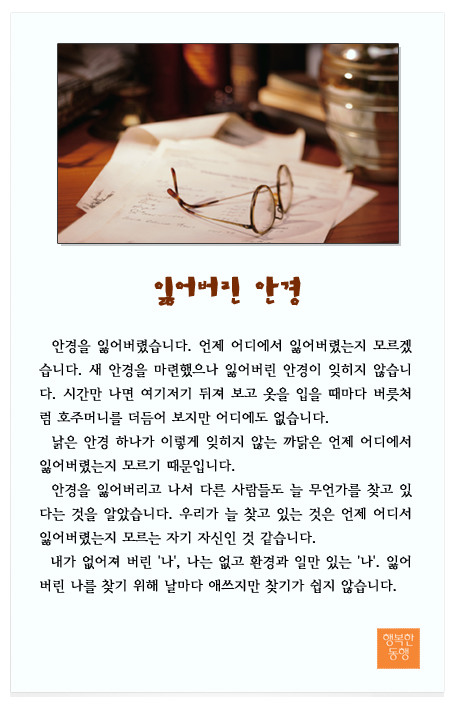 잃어버린 안경

안경을 잃어버렸습니다. 언제 어디에서 잃어버렸는지 모르겠습니다. 새 안경을 마련했으나 잃어버린 안경이 잊히지 않습니다. 시간만 나면 여기저기 뒤져 보고 옷을 입을 때마다 버릇처럼 호주머니를 더듬어 보지만 어디에도 없습니다.

낡은 안경 하나가 이렇게 잊히지 않는 까닭은 언제 어디에서 잃어버렸는지 모르기 때문입니다.

안경을 잃어버리고 나서 다른 사람들도 늘 무언가를 찾고 있다는 것을 알았습니다. 우리가 늘 찾고 있는 것은 언제 어디서 잃어버렸는지 모르는 자기 자신인 것 같습니다.

내가 없어져 버린 '나', 나는 없고 환경과 일만 있는 '나'. 잃어버린 나를 찾기 위해 날마다 애쓰지만 찾기가 쉽지 않습니다.

행복한 동행